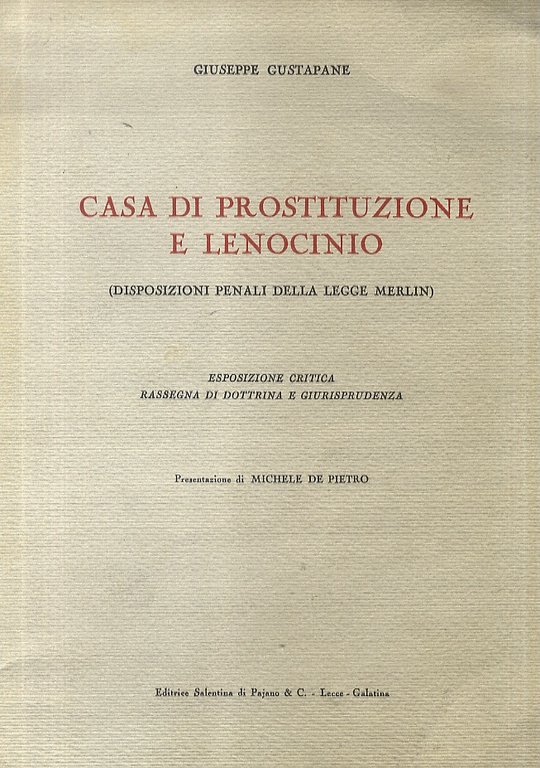 GIUSEPPE GUSTAPANE

CASA DI PROSTITUZIONE E LENOCINIO

(DISPOSIZIONI PENALI DELLA LEGGE MERLIN)

ESPOSIZIONE CRITICA
RASSEGNA DI DOTTRINA E GIURISPRUDENZA

Presentazione di MICHELE DE PIETRO

Editrice Salentina di Pajano & C. - Lecce - Galatina